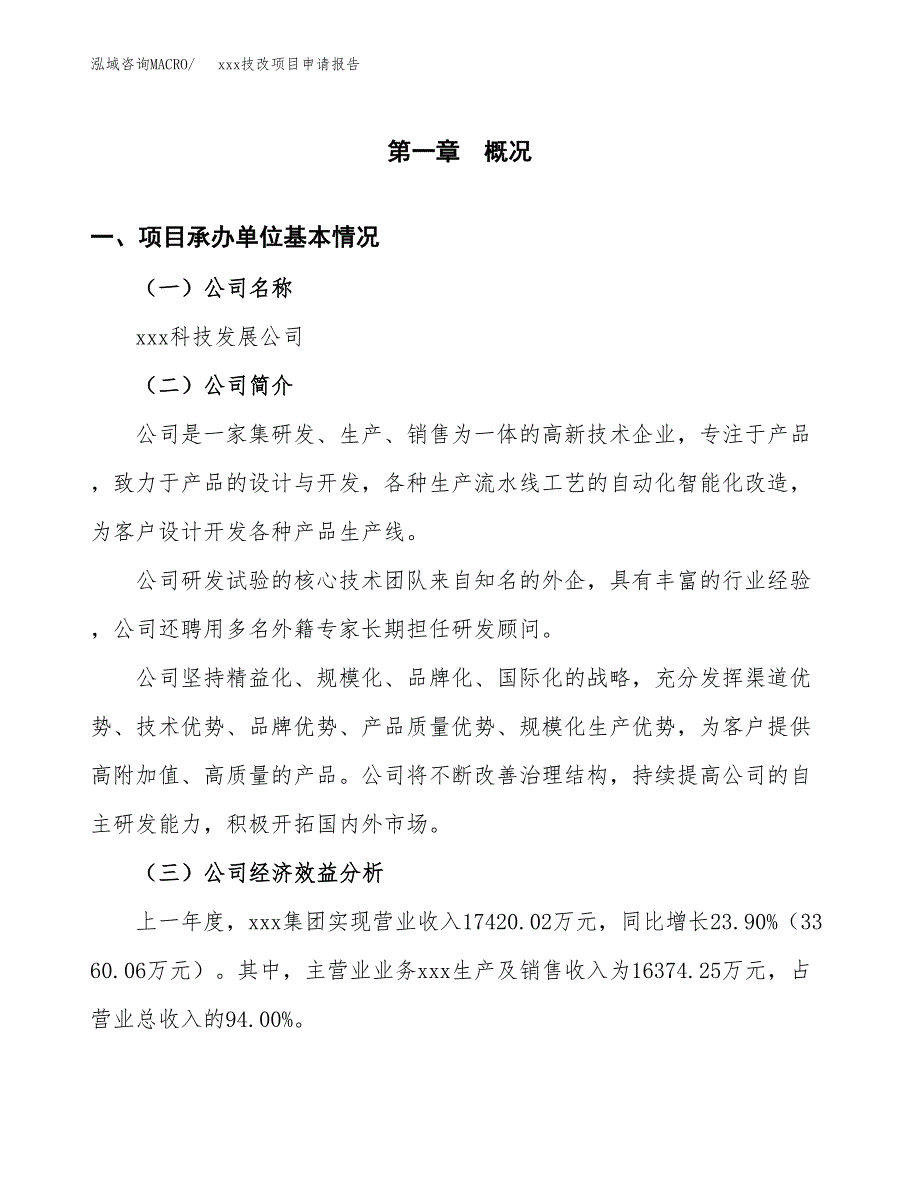 泓域咨询MACRO/　　xxx技改项目申请报告

第一章　概况

一、项目承办单位基本情况

（一）公司名称

xxx科技发展公司

（二）公司简介

公司是一家集研发、生产、销售为一体的高新技术企业，专注于产品，致力于产品的设计与开发，各种生产流水线工艺的自动化智能化改造，为客户设计开发各种产品生产线。

公司研发试验的核心技术团队来自知名的外企，具有丰富的行业经验，公司还聘用多名外籍专家长期担任研发顾问。

公司坚持精益化、规模化、品牌化、国际化的战略，充分发挥渠道优势、技术优势、品牌优势、产品质量优势、规模化生产优势，为客户提供高附加值、高质量的产品。公司将不断改善治理结构，持续提高公司的自主研发能力，积极开拓国内外市场。

（三）公司经济效益分析

上一年度，xxx集团实现营业收入17420.02万元，同比增长23.90%（3360.06万元）。其中，主营业业务xxx生产及销售收入为16374.25万元，占营业总收入的94.00%。